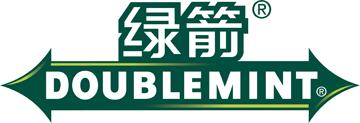 绿箭®
DOUBLEMINT®